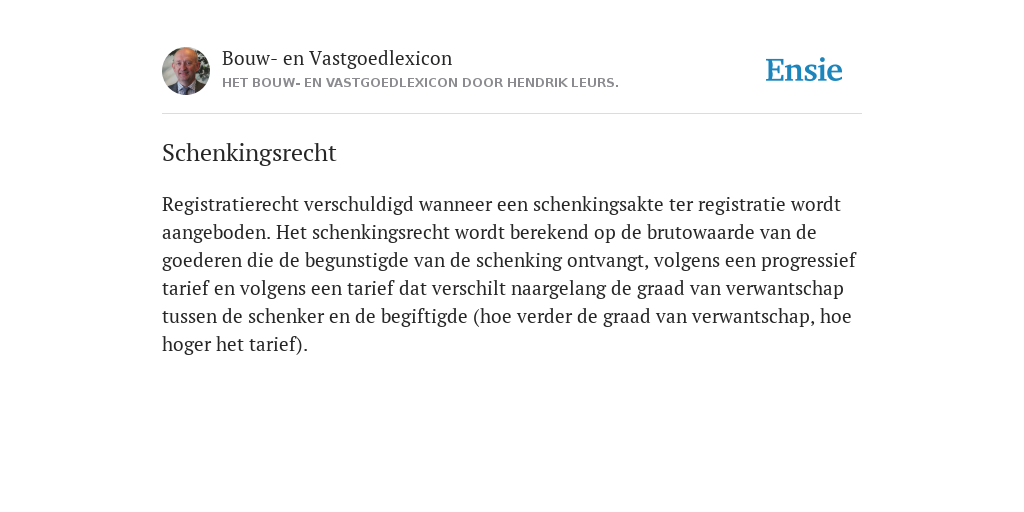 Bouw- en Vastgoedlexicon
HET BOUW- EN VASTGOEDLEXICON DOOR HENDRIK LEURS.

Ensie

Schenkingsrecht

Registratierecht verschuldigd wanneer een schenkingsakte ter registratie wordt aangeboden. Het schenkingsrecht wordt berekend op de brutowaarde van de goederen die de begunstigde van de schenking ontvangt, volgens een progressief tarief en volgens een tarief dat verschilt naargelang de graad van verwantschap tussen de schenker en de begiftigde (hoe verder de graad van verwantschap, hoe hoger het tarief).